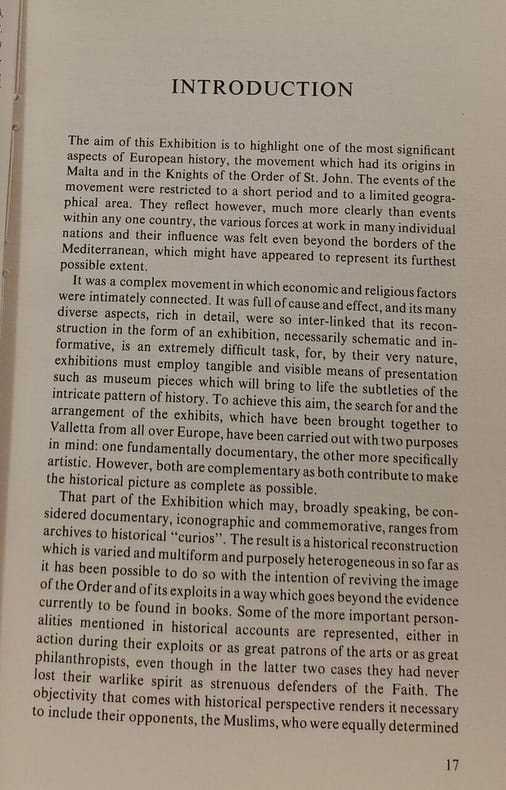 INTRODUCTION

The aim of this Exhibition is to highlight one of the most significant aspects of European history, the movement which had its origins in Malta and in the Knights of the Order of St. John. The events of the movement were restricted to a short period and to a limited geographical area. They reflect however, much more clearly than events within any one country, the various forces at work in many individual nations and their influence was felt even beyond the borders of the Mediterranean, which might have appeared to represent its furthest possible extent.

It was a complex movement in which economic and religious factors were intimately connected. It was full of cause and effect, and its many diverse aspects, rich in detail, were so inter-linked that its reconstruction in the form of an exhibition, necessarily schematic and informative, is an extremely difficult task, for, by their very nature, exhibitions must employ tangible and visible means of presentation such as museum pieces which will bring to life the subtleties of the intricate pattern of history. To achieve this aim, the search for and the arrangement of the exhibits, which have been brought together to Valletta from all over Europe, have been carried out with two purposes in mind: one fundamentally documentary, the other more specifically artistic. However, both are complementary as both contribute to make the historical picture as complete as possible.

That part of the Exhibition which may, broadly speaking, be considered documentary, iconographic and commemorative, ranges from archives to historical "curios". The result is a historical reconstruction which is varied and multiform and purposely heterogeneous in so far as it has been possible to do so with the intention of reviving the image of the Order and of its exploits in a way which goes beyond the evidence currently to be found in books. Some of the more important personalities mentioned in historical accounts are represented, either in action during their exploits or as great patrons of the arts or as great philanthropists, even though in the latter two cases they had never lost their warlike spirit as strenuous defenders of the Faith. The objectivity that comes with historical perspective renders it necessary to include their opponents, the Muslims, who were equally determined

17